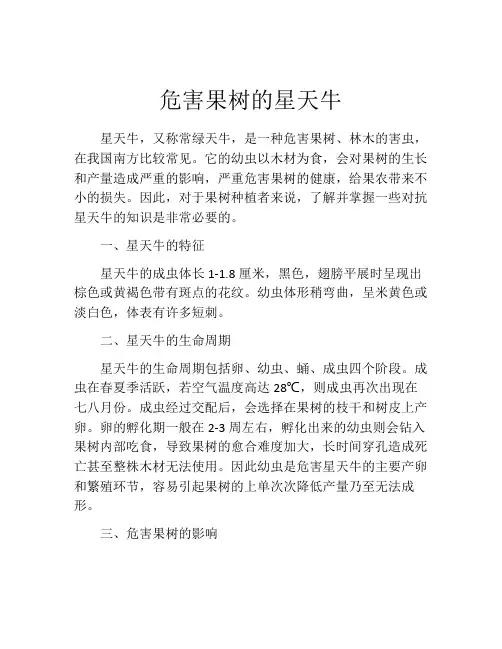 危害果树的星天牛

星天牛，又称常绿天牛，是一种危害果树、林木的害虫，在我国南方比较常见。它的幼虫以木材为食，会对果树的生长和产量造成严重的影响，严重危害果树的健康，给果农带来不小的损失。因此，对于果树种植者来说，了解并掌握一些对抗星天牛的知识是非常必要的。

一、星天牛的特征

星天牛的成虫体长 1-1.8 厘米，黑色，翅膀平展时呈现出棕色或黄褐色带有斑点的花纹。幼虫体形稍弯曲，呈米黄色或淡白色，体表有许多短刺。

二、星天牛的生命周期

星天牛的生命周期包括卵、幼虫、蛹、成虫四个阶段。成虫在春夏季活跃，若空气温度高达 28℃，则成虫再次出现在七八月份。成虫经过交配后，会选择在果树的枝干和树皮上产卵。卵的孵化期一般在 2-3 周左右，孵化出来的幼虫则会钻入果树内部吃食，导致果树的愈合难度加大，长时间穿孔造成死亡甚至整株木材无法使用。因此幼虫是危害星天牛的主要产卵和繁殖环节，容易引起果树的上单次次降低产量乃至无法成形。

三、危害果树的影响